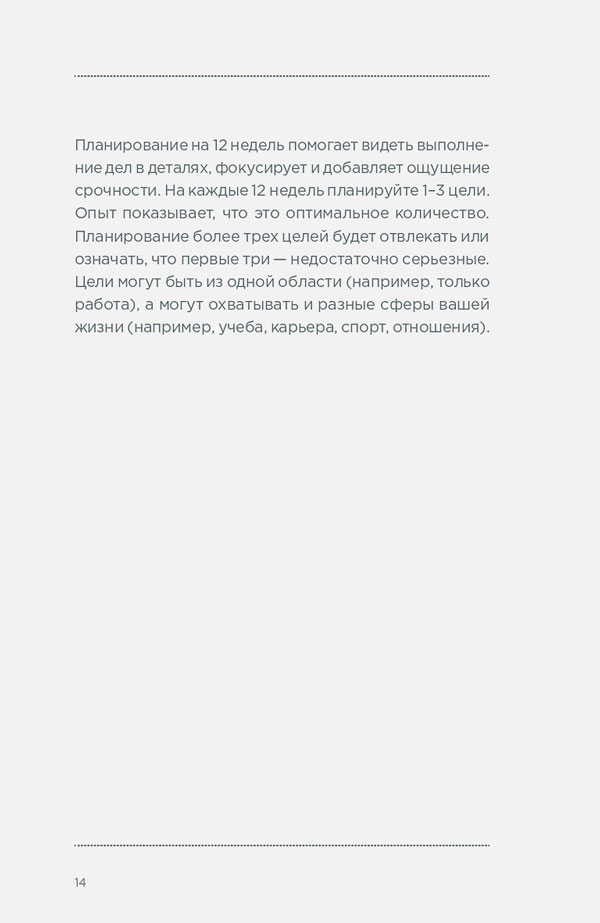 Планирование на 12 недель помогает видеть выполнение дел в деталях, фокусирует и добавляет ощущение срочности. На каждые 12 недель планируйте 1–3 цели. Опыт показывает, что это оптимальное количество. Планирование более трех целей будет отвлекать или означать, что первые три — недостаточно серьезные. Цели могут быть из одной области (например, только работа), а могут охватывать и разные сферы вашей жизни (например, учеба, карьера, спорт, отношения).

14